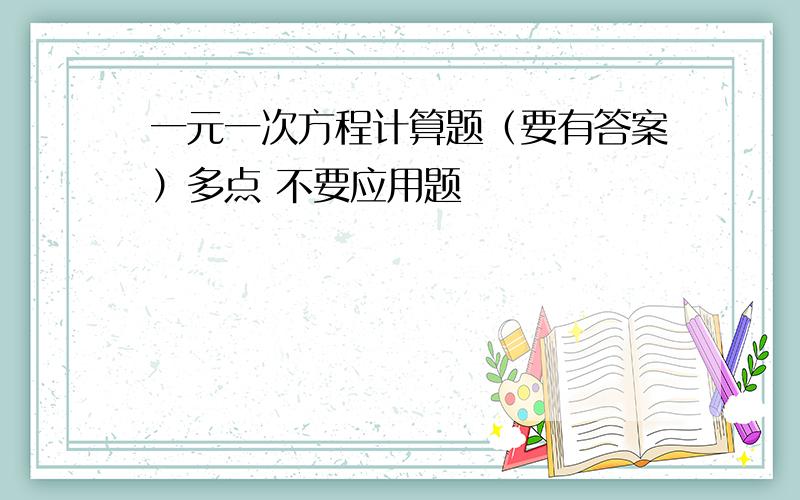 一元一次方程计算题（要有答案）多点 不要应用题